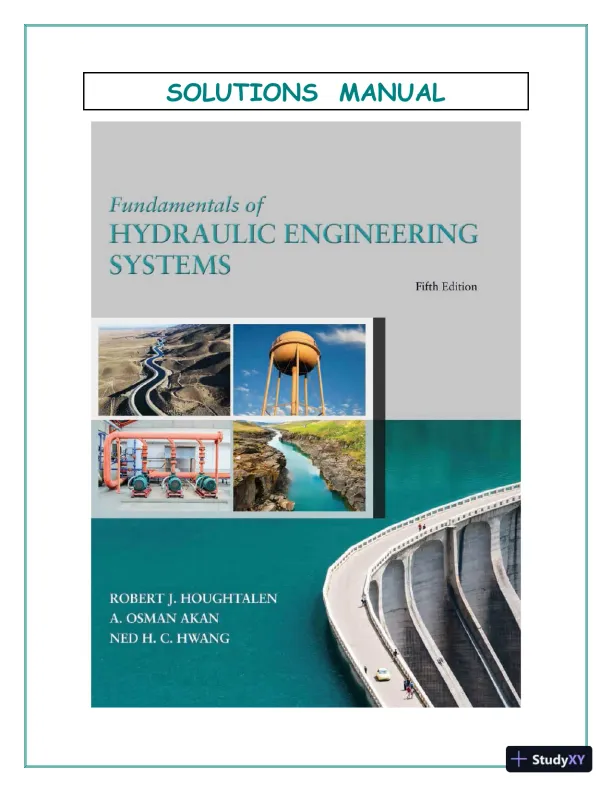 SOLUTIONS MANUAL

Fundamentals of
HYDRAULIC ENGINEERING SYSTEMS

Fifth Edition

ROBERT J. HOUGHTALEN
A. OSMAN AKAN
NED H. C. HWANG

StudyXY